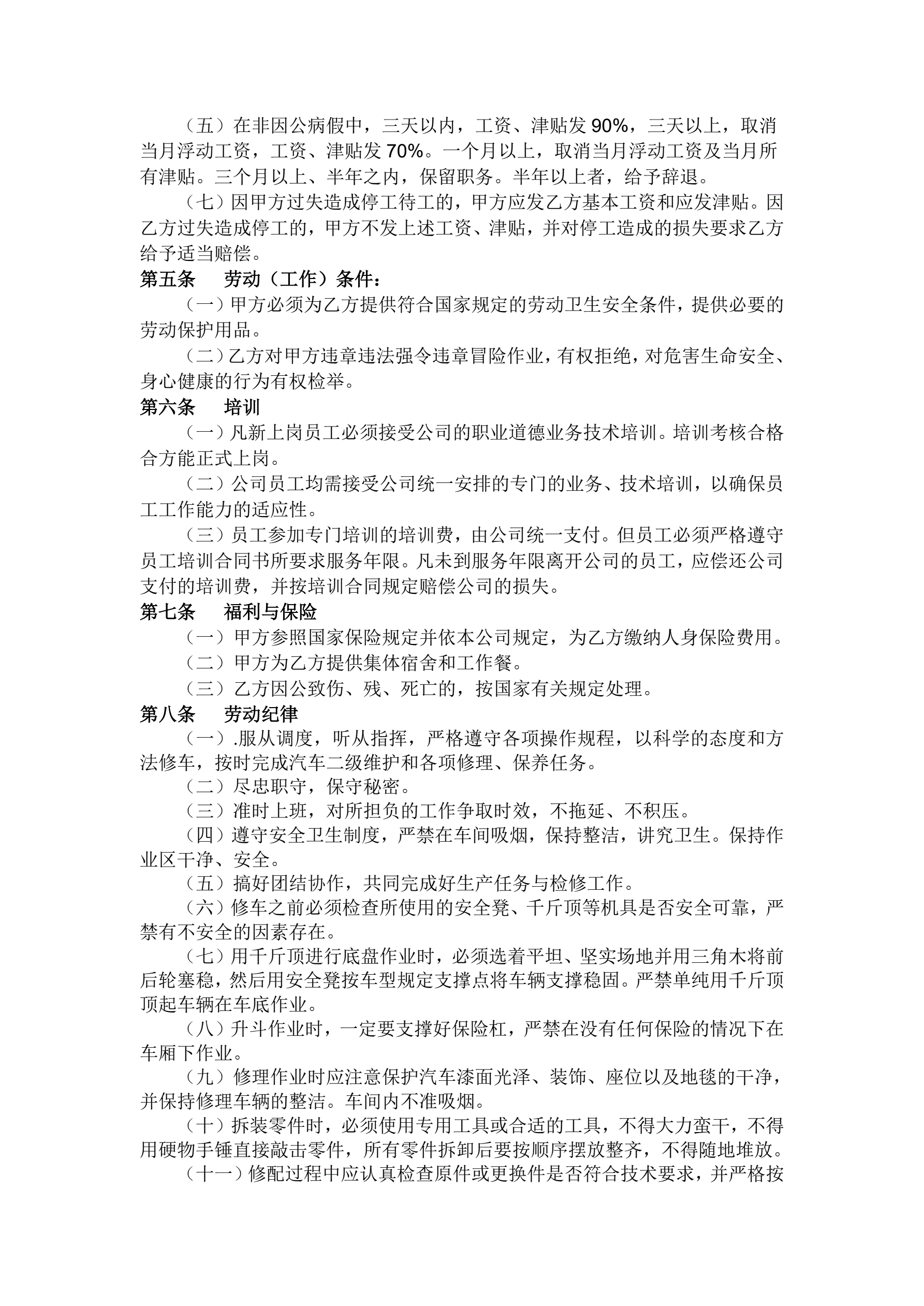 （五）在非因公病假中，三天以内，工资、津贴发 90%，三天以上，取消当月浮动工资，工资、津贴发 70%。一个月以上，取消当月浮动工资及当月所有津贴。三个月以上、半年之内，保留职务。半年以上者，给予辞退。

（七）因甲方过失造成停工待工的，甲方应发乙方基本工资和应发津贴。因乙方过失造成停工的，甲方不发上述工资、津贴，并对停工造成的损失要求乙方给予适当赔偿。

第五条　劳动（工作）条件：

（一）甲方必须为乙方提供符合国家规定的劳动卫生安全条件，提供必要的劳动保护用品。

（二）乙方对甲方违章违法强令违章冒险作业，有权拒绝，对危害生命安全、身心健康的行为有权检举。

第六条　培训

（一）凡新上岗员工必须接受公司的职业道德业务技术培训。培训考核合格合方能正式上岗。

（二）公司员工均需接受公司统一安排的专门的业务、技术培训，以确保员工工作能力的适应性。

（三）员工参加专门培训的培训费，由公司统一支付。但员工必须严格遵守员工培训合同书所要求服务年限。凡未到服务年限离开公司的员工，应偿还公司支付的培训费，并按培训合同规定赔偿公司的损失。

第七条　福利与保险

（一）甲方参照国家保险规定并依本公司规定，为乙方缴纳人身保险费用。

（二）甲方为乙方提供集体宿舍和工作餐。

（三）乙方因公致伤、残、死亡的，按国家有关规定处理。

第八条　劳动纪律

（一）.服从调度，听从指挥，严格遵守各项操作规程，以科学的态度和方法修车，按时完成汽车二级维护和各项修理、保养任务。

（二）尽忠职守，保守秘密。

（三）准时上班，对所担负的工作争取时效，不拖延、不积压。

（四）遵守安全卫生制度，严禁在车间吸烟，保持整洁，讲究卫生。保持作业区干净、安全。

（五）搞好团结协作，共同完成好生产任务与检修工作。

（六）修车之前必须检查所使用的安全凳、千斤顶等机具是否安全可靠，严禁有不安全的因素存在。

（七）用千斤顶进行底盘作业时，必须选着平坦、坚实场地并用三角木将前后轮塞稳，然后用安全凳按车型规定支撑点将车辆支撑稳固。严禁单纯用千斤顶顶起车辆在车底作业。

（八）升斗作业时，一定要支撑好保险杠，严禁在没有任何保险的情况下在车厢下作业。

（九）修理作业时应注意保护汽车漆面光泽、装饰、座位以及地毯的干净，并保持修理车辆的整洁。车间内不准吸烟。

（十）拆装零件时，必须使用专用工具或合适的工具，不得大力蛮干，不得用硬物手锤直接敲击零件，所有零件拆卸后要按顺序摆放整齐，不得随地堆放。

（十一）修配过程中应认真检查原件或更换件是否符合技术要求，并严格按